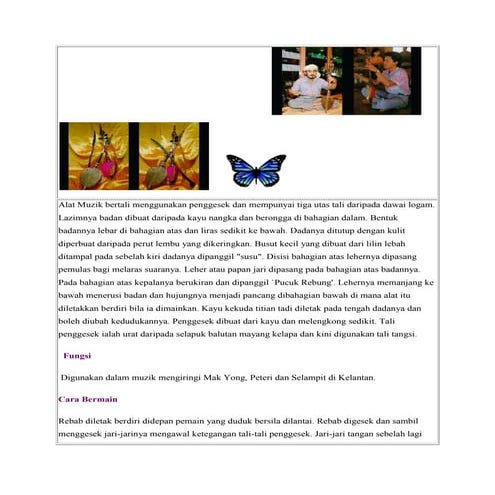 Alat Muzik bertali menggunakan penggesek dan mempunyai tiga utas tali daripada dawai logam. Lazimnya badan dibuat daripada kayu nangka dan berongga di bahagian dalam. Bentuk badannya lebar di bahagian atas dan liras sedikit ke bawah. Dadanya ditutup dengan kulit diperbuat daripada perut lembu yang dikeringkan. Busut kecil yang dibuat dari lilin lebah ditampal pada sebelah kiri dadanya dipanggil "susu". Disisi bahagian atas lehernya dipasang pemulas bagi melaras suaranya. Leher atau papan jari dipasang pada bahagian atas badannya. Pada bahagian atas kepalanya berukiran dan dipanggil `Pucuk Rebung'. Lehernya memanjang ke bawah menerusi badan dan hujungnya menjadi pancang dibahagian bawah di mana alat itu diletakkan berdiri bila ia dimainkan. Kayu kekuda titian tadi diletak pada tengah dadanya dan boleh diubah kedudukannya. Penggesek dibuat dari kayu dan melengkong sedikit. Tali penggesek ialah urat daripada selapuk balutan mayang kelapa dan kini digunakan tali tangsi.

Fungsi

Digunakan dalam muzik mengiringi Mak Yong, Peteri dan Selampit di Kelantan.

Cara Bermain

Rebab diletak berdiri didepan pemain yang duduk bersila dilantai. Rebab digesek dan sambil menggesek jari-jarinya mengawal ketegangan tali-tali penggesek. Jari-jari tangan sebelah lagi